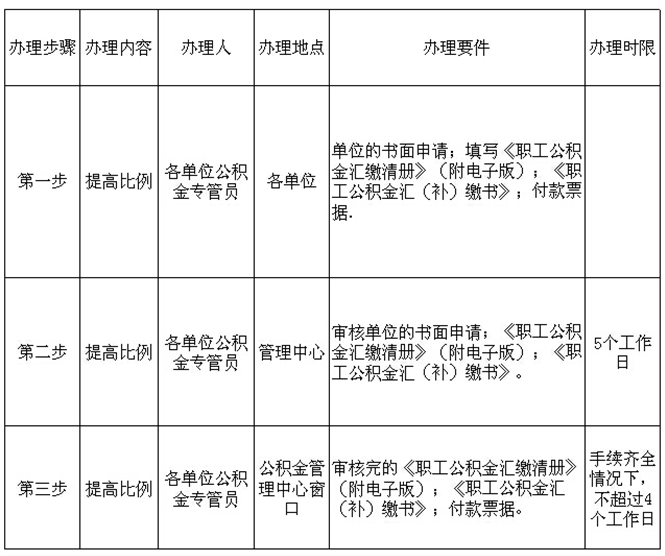 | 办理步骤 | 办理内容 | 办理人 | 办理地点 | 办理要件 | 办理时限 |
|---|---|---|---|---|---|
| 第一步 | 提高比例 | 各单位公积金专管员 | 各单位 | 单位的书面申请；填写《职工公积金汇缴清册》（附电子版）；《职工公积金汇（补）缴书》；付款票据. | |
| 第二步 | 提高比例 | 各单位公积金专管员 | 管理中心 | 审核单位的书面申请；《职工公积金汇缴清册》（附电子版）；《职工公积金汇（补）缴书》。 | 5个工作日 |
| 第三步 | 提高比例 | 各单位公积金专管员 | 公积金管理中心窗口 | 审核完的《职工公积金汇缴清册》（附电子版）；《职工公积金汇（补）缴书》；付款票据。 | 手续齐全情况下，不超过4个工作日 |